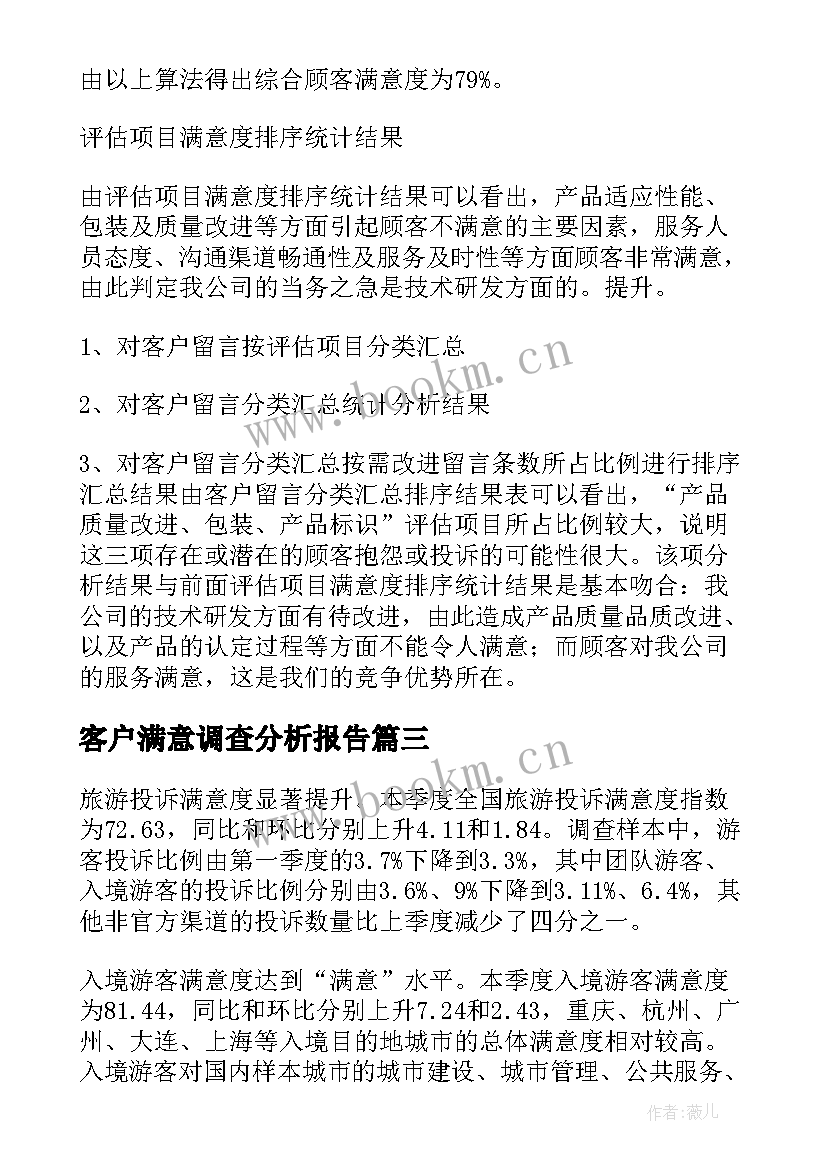 由以上算法得出综合顾客满意度为79%。

评估项目满意度排序统计结果

由评估项目满意度排序统计结果可以看出，产品适应性能、包装及质量改进等方面引起顾客不满意的主要因素，服务人员态度、沟通渠道畅通性及服务及时性等方面顾客非常满意，由此判定我公司的当务之急是技术研发方面的。提升。

1、对客户留言按评估项目分类汇总

2、对客户留言分类汇总统计分析结果

3、对客户留言分类汇总按需改进留言条数所占比例进行排序汇总结果由客户留言分类汇总排序结果表可以看出，“产品质量改进、包装、产品标识”评估项目所占比例较大，说明这三项存在或潜在的顾客抱怨或投诉的可能性很大。该项分析结果与前面评估项目满意度排序统计结果是基本吻合：我公司的技术研发方面有待改进，由此造成产品质量品质改进、以及产品的认定过程等方面不能令人满意；而顾客对我公司的服务满意，这是我们的竞争优势所在。

客户满意调查分析报告篇三

旅游投诉满意度显著提升。本季度全国旅游投诉满意度指数为72.63，同比和环比分别上升4.11和1.84。调查样本中，游客投诉比例由第一季度的3.7%下降到3.3%，其中团队游客、入境游客的投诉比例分别由3.6%、9%下降到3.11%、6.4%，其他非官方渠道的投诉数量比上季度减少了四分之一。

入境游客满意度达到“满意”水平。本季度入境游客满意度为81.44，同比和环比分别上升7.24和2.43，重庆、杭州、广州、大连、上海等入境目的地城市的总体满意度相对较高。入境游客对国内样本城市的城市建设、城市管理、公共服务、

www.bookm.cn
www.bookm.cn
作者:薇儿